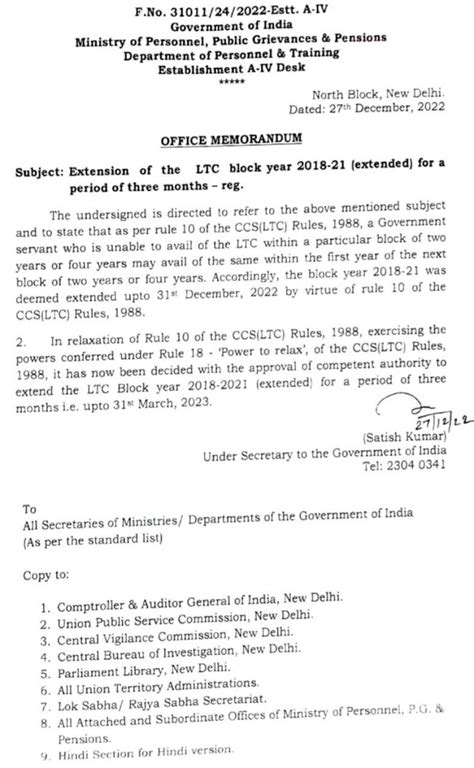 F.No. 31011/24/2022-Estt. A-IV
Government of India
Ministry of Personnel, Public Grievances & Pensions
Department of Personnel & Training
Establishment A-IV Desk
*****

North Block, New Delhi.
Dated: 27th December, 2022

OFFICE MEMORANDUM

Subject: Extension of the LTC block year 2018-21 (extended) for a period of three months – reg.

The undersigned is directed to refer to the above mentioned subject and to state that as per rule 10 of the CCS(LTC) Rules, 1988, a Government servant who is unable to avail of the LTC within a particular block of two years or four years may avail of the same within the first year of the next block of two years or four years. Accordingly, the block year 2018-21 was deemed extended upto 31st December, 2022 by virtue of rule 10 of the CCS(LTC) Rules, 1988.

2. In relaxation of Rule 10 of the CCS(LTC) Rules, 1988, exercising the powers conferred under Rule 18 - 'Power to relax', of the CCS(LTC) Rules, 1988, it has now been decided with the approval of competent authority to extend the LTC Block year 2018-2021 (extended) for a period of three months i.e. upto 31st March, 2023.

27/12/22
(Satish Kumar)
Under Secretary to the Government of India
Tel: 2304 0341

To
All Secretaries of Ministries/ Departments of the Government of India
(As per the standard list)

Copy to:

1. Comptroller & Auditor General of India, New Delhi.
2. Union Public Service Commission, New Delhi.
3. Central Vigilance Commission, New Delhi.
4. Central Bureau of Investigation, New Delhi.
5. Parliament Library, New Delhi.
6. All Union Territory Administrations.
7. Lok Sabha/ Rajya Sabha Secretariat.
8. All Attached and Subordinate Offices of Ministry of Personnel, P.G. & Pensions.
9. Hindi Section for Hindi version.